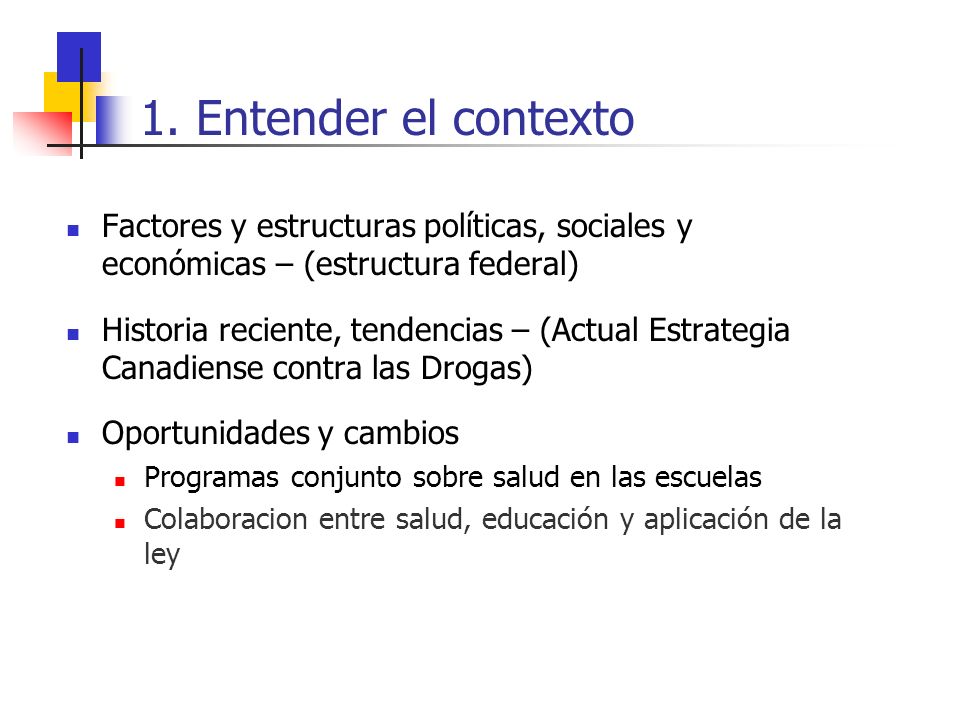 1. Entender el contexto

- Factores y estructuras políticas, sociales y económicas – (estructura federal)

- Historia reciente, tendencias – (Actual Estrategia Canadiense contra las Drogas)

- Oportunidades y cambios
  - Programas conjunto sobre salud en las escuelas
  - Colaboracion entre salud, educación y aplicación de la ley